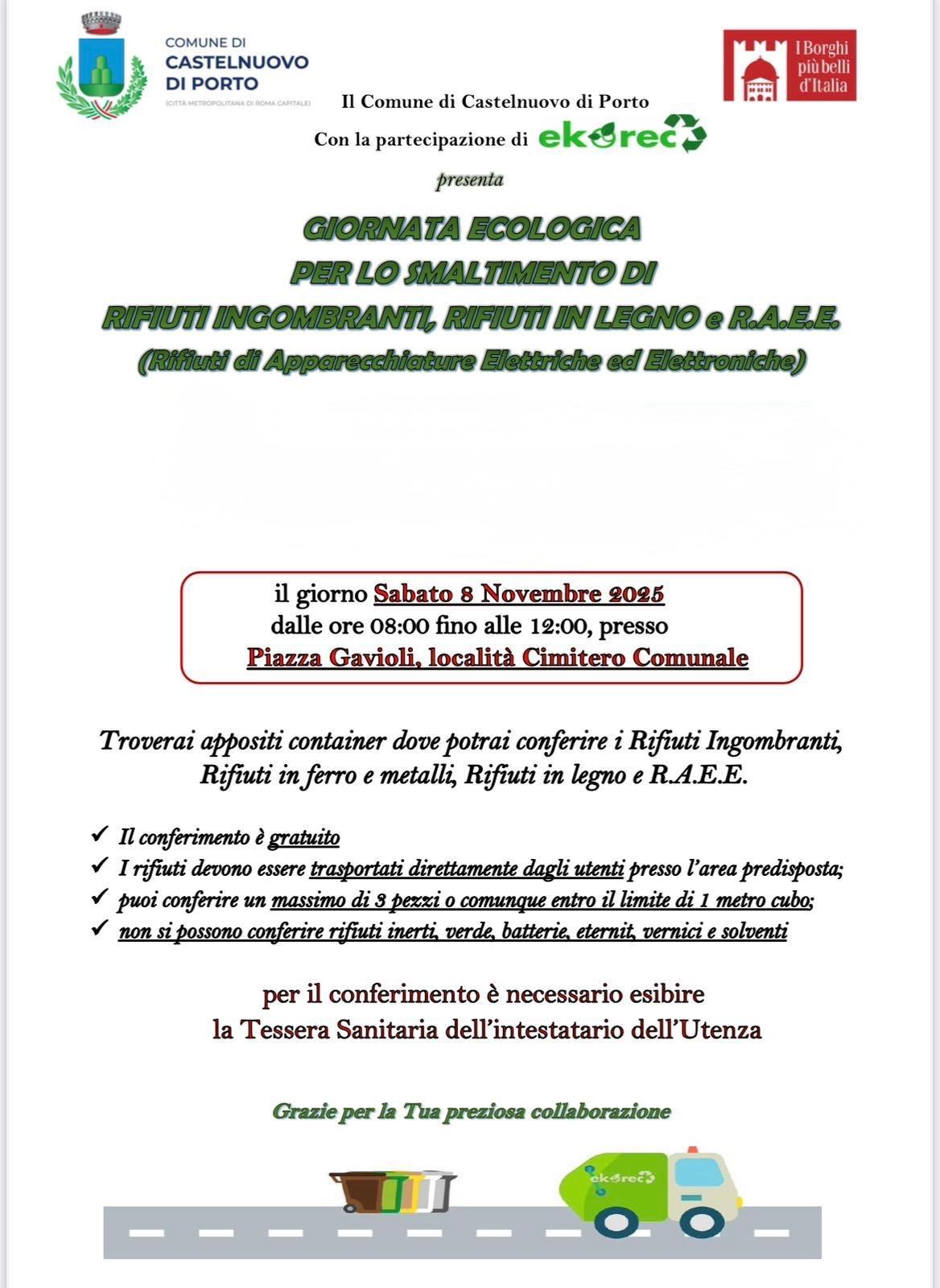 COMUNE DI CASTELNUOVO DI PORTO
(CITTÀ METROPOLITANA DI ROMA CAPITALE)

I Borghi più belli d'Italia

Il Comune di Castelnuovo di Porto

Con la partecipazione di ekorec

presenta

GIORNATA ECOLOGICA
PER LO SMALTIMENTO DI
RIFIUTI INGOMBRANTI, RIFIUTI IN LEGNO e R.A.E.E.
(Rifiuti di Apparecchiature Elettriche ed Elettroniche)

il giorno Sabato 8 Novembre 2025
dalle ore 08:00 fino alle 12:00, presso
Piazza Gavioli, località Cimitero Comunale

Troverai appositi container dove potrai conferire i Rifiuti Ingombranti, Rifiuti in ferro e metalli, Rifiuti in legno e R.A.E.E.

✓ Il conferimento è gratuito
✓ I rifiuti devono essere trasportati direttamente dagli utenti presso l'area predisposta;
✓ puoi conferire un massimo di 3 pezzi o comunque entro il limite di 1 metro cubo;
✓ non si possono conferire rifiuti inerti, verde, batterie, eternit, vernici e solventi

per il conferimento è necessario esibire
la Tessera Sanitaria dell'intestatario dell'Utenza

Grazie per la Tua preziosa collaborazione

ekorec